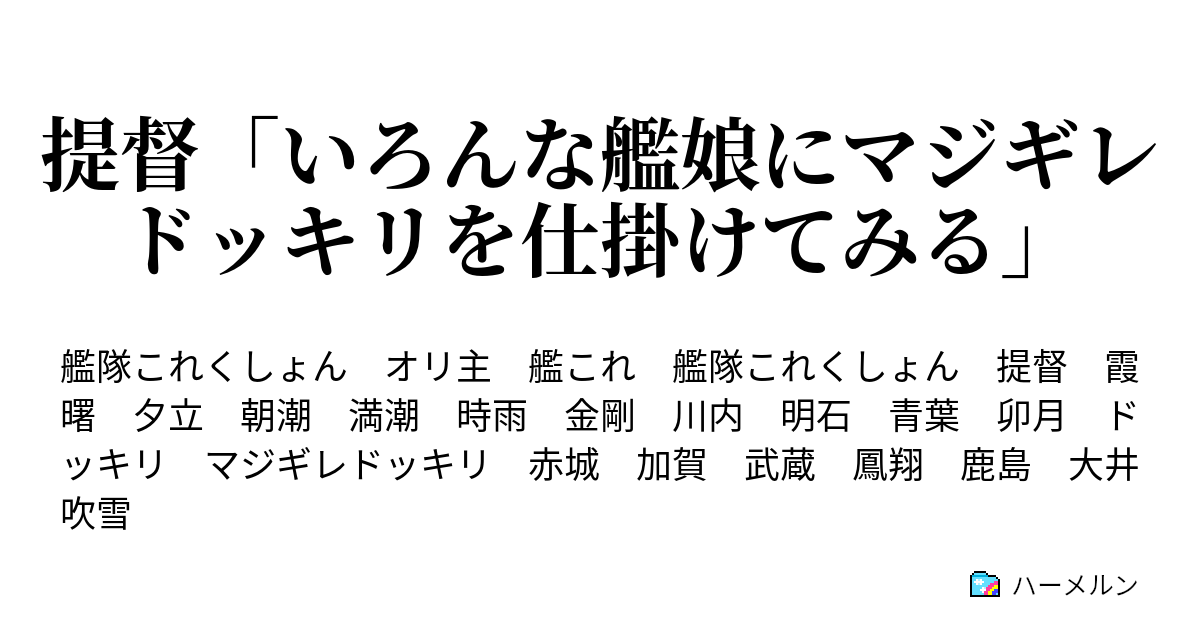 提督「いろんな艦娘にマジギレドッキリを仕掛けてみる」

艦隊これくしょん　オリ主　艦これ　艦隊これくしょん　提督　霞　曙　夕立　朝潮　満潮　時雨　金剛　川内　明石　青葉　卯月　ドッキリ　マジギレドッキリ　赤城　加賀　武蔵　鳳翔　鹿島　大井　吹雪

ハーメルン